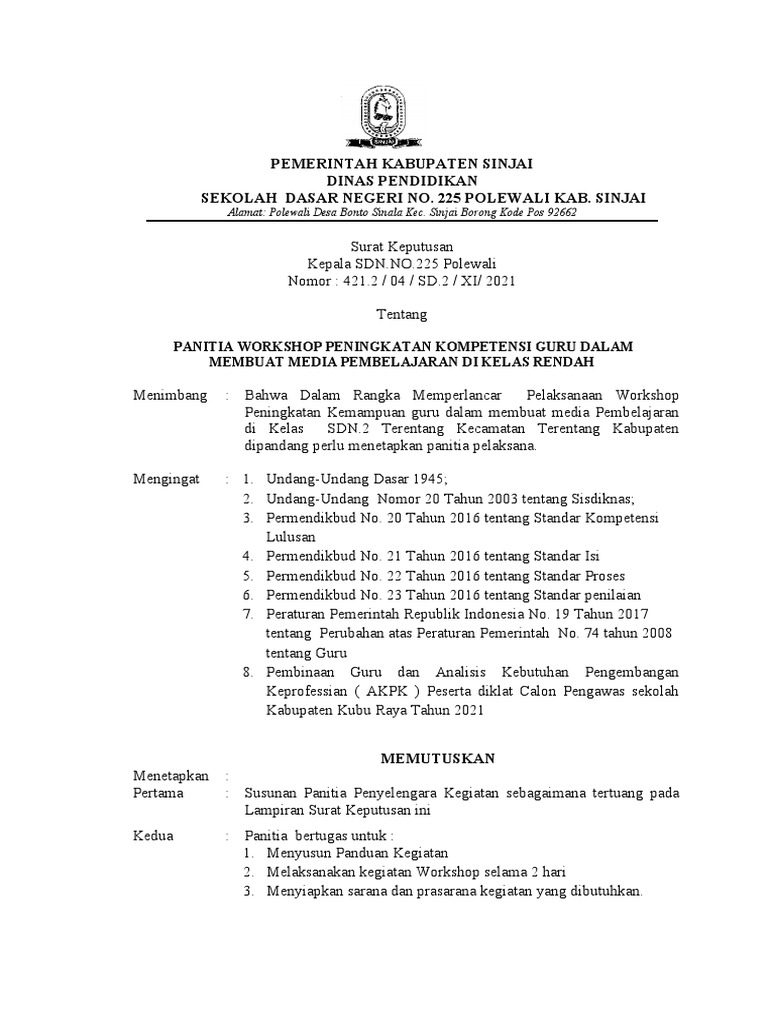 SINJAI

PEMERINTAH KABUPATEN SINJAI
DINAS PENDIDIKAN
SEKOLAH DASAR NEGERI NO. 225 POLEWALI KAB. SINJAI
Alamat: Polewali Desa Bonto Sinala Kec. Sinjai Borong Kode Pos 92662

Surat Keputusan
Kepala SDN.NO.225 Polewali
Nomor : 421.2 / 04 / SD.2 / XI/ 2021

Tentang

PANITIA WORKSHOP PENINGKATAN KOMPETENSI GURU DALAM MEMBUAT MEDIA PEMBELAJARAN DI KELAS RENDAH

Menimbang : Bahwa Dalam Rangka Memperlancar Pelaksanaan Workshop Peningkatan Kemampuan guru dalam membuat media Pembelajaran di Kelas SDN.2 Terentang Kecamatan Terentang Kabupaten dipandang perlu menetapkan panitia pelaksana.

Mengingat : 1. Undang-Undang Dasar 1945;
2. Undang-Undang Nomor 20 Tahun 2003 tentang Sisdiknas;
3. Permendikbud No. 20 Tahun 2016 tentang Standar Kompetensi Lulusan
4. Permendikbud No. 21 Tahun 2016 tentang Standar Isi
5. Permendikbud No. 22 Tahun 2016 tentang Standar Proses
6. Permendikbud No. 23 Tahun 2016 tentang Standar penilaian
7. Peraturan Pemerintah Republik Indonesia No. 19 Tahun 2017 tentang Perubahan atas Peraturan Pemerintah No. 74 tahun 2008 tentang Guru
8. Pembinaan Guru dan Analisis Kebutuhan Pengembangan Keprofessian ( AKPK ) Peserta diklat Calon Pengawas sekolah Kabupaten Kubu Raya Tahun 2021

MEMUTUSKAN

Menetapkan :
Pertama : Susunan Panitia Penyelengara Kegiatan sebagaimana tertuang pada Lampiran Surat Keputusan ini

Kedua : Panitia bertugas untuk :
1. Menyusun Panduan Kegiatan
2. Melaksanakan kegiatan Workshop selama 2 hari
3. Menyiapkan sarana dan prasarana kegiatan yang dibutuhkan.